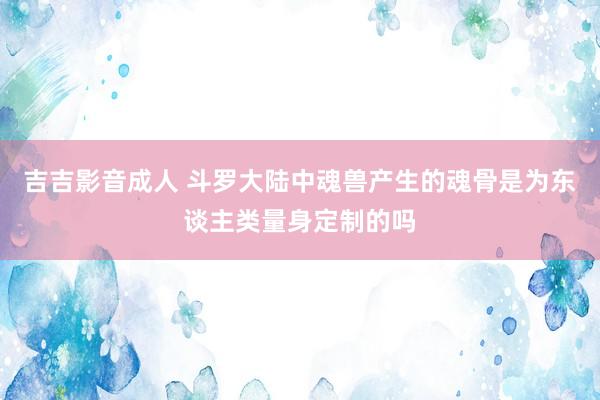 吉吉影音成人 斗罗大陆中魂兽产生的魂骨是为东谈主类量身定制的吗